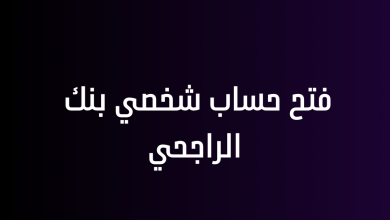 فتح حساب شخصي بنك الراجحي